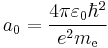 $a_0 = \frac{4\pi\varepsilon_0\hbar^2}{e^2 m_e}$